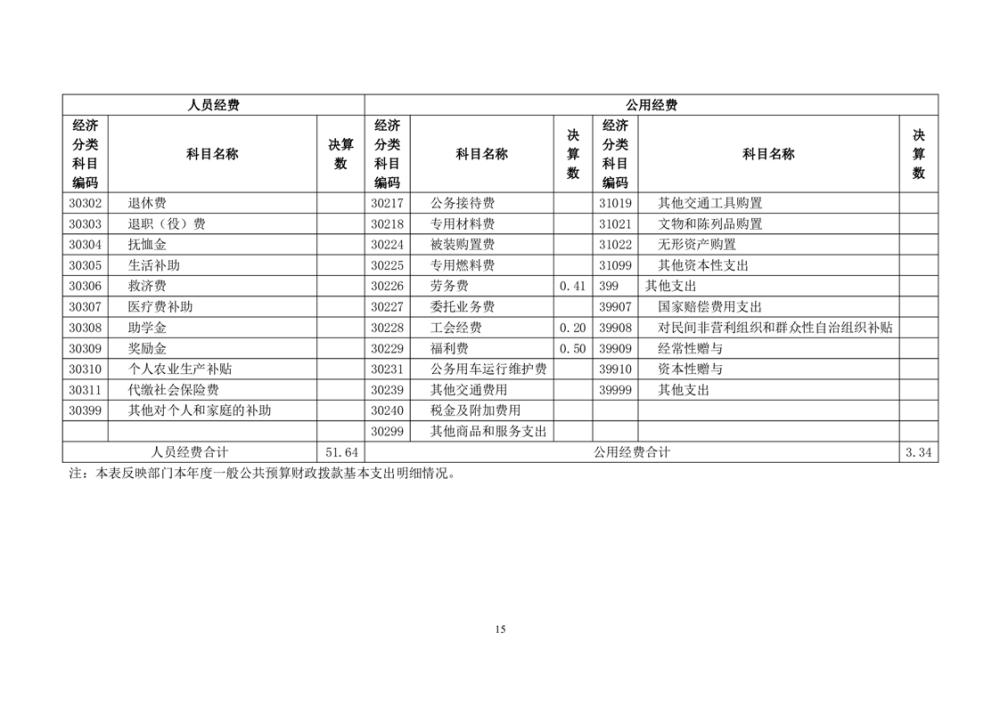 | 人员经费 | | | 公用经费 | | | | | |
|---|---|---|---|---|---|---|---|---|
| 经济分类科目编码 | 科目名称 | 决算数 | 经济分类科目编码 | 科目名称 | 决算数 | 经济分类科目编码 | 科目名称 | 决算数 |
| 30302 | 退休费 | | 30217 | 公务接待费 | | 31019 | 其他交通工具购置 | |
| 30303 | 退职（役）费 | | 30218 | 专用材料费 | | 31021 | 文物和陈列品购置 | |
| 30304 | 抚恤金 | | 30224 | 被装购置费 | | 31022 | 无形资产购置 | |
| 30305 | 生活补助 | | 30225 | 专用燃料费 | | 31099 | 其他资本性支出 | |
| 30306 | 救济费 | | 30226 | 劳务费 | 0.41 | 399 | 其他支出 | |
| 30307 | 医疗费补助 | | 30227 | 委托业务费 | | 39907 | 国家赔偿费用支出 | |
| 30308 | 助学金 | | 30228 | 工会经费 | 0.20 | 39908 | 对民间非营利组织和群众性自治组织补贴 | |
| 30309 | 奖励金 | | 30229 | 福利费 | 0.50 | 39909 | 经常性赠与 | |
| 30310 | 个人农业生产补贴 | | 30231 | 公务用车运行维护费 | | 39910 | 资本性赠与 | |
| 30311 | 代缴社会保险费 | | 30239 | 其他交通费用 | | 39999 | 其他支出 | |
| 30399 | 其他对个人和家庭的补助 | | 30240 | 税金及附加费用 | | | | |
| | | | 30299 | 其他商品和服务支出 | | | | |
| 人员经费合计 | | 51.64 | 公用经费合计 | | | | | 3.34 |

注：本表反映部门本年度一般公共预算财政拨款基本支出明细情况。

15